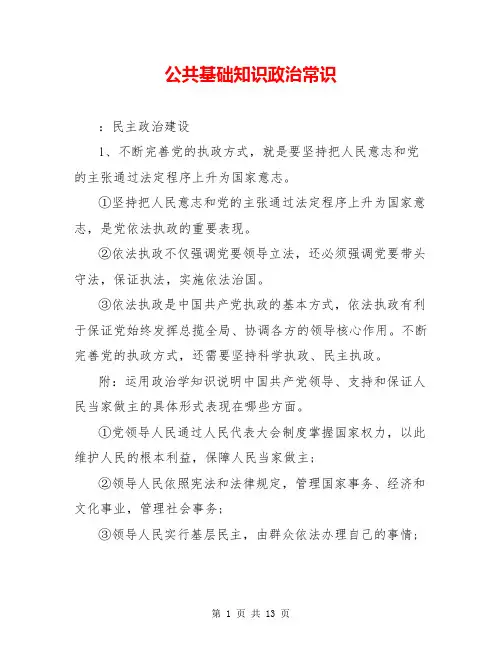 公共基础知识政治常识

：民主政治建设

1、不断完善党的执政方式，就是要坚持把人民意志和党的主张通过法定程序上升为国家意志。

①坚持把人民意志和党的主张通过法定程序上升为国家意志，是党依法执政的重要表现。

②依法执政不仅强调党要领导立法，还必须强调党要带头守法，保证执法，实施依法治国。

③依法执政是中国共产党执政的基本方式，依法执政有利于保证党始终发挥总揽全局、协调各方的领导核心作用。不断完善党的执政方式，还需要坚持科学执政、民主执政。

附：运用政治学知识说明中国共产党领导、支持和保证人民当家做主的具体形式表现在哪些方面。

①党领导人民通过人民代表大会制度掌握国家权力，以此维护人民的根本利益，保障人民当家做主；

②领导人民依照宪法和法律规定，管理国家事务、经济和文化事业，管理社会事务；

③领导人民实行基层民主，由群众依法办理自己的事情；

第 1 页 共 13 页